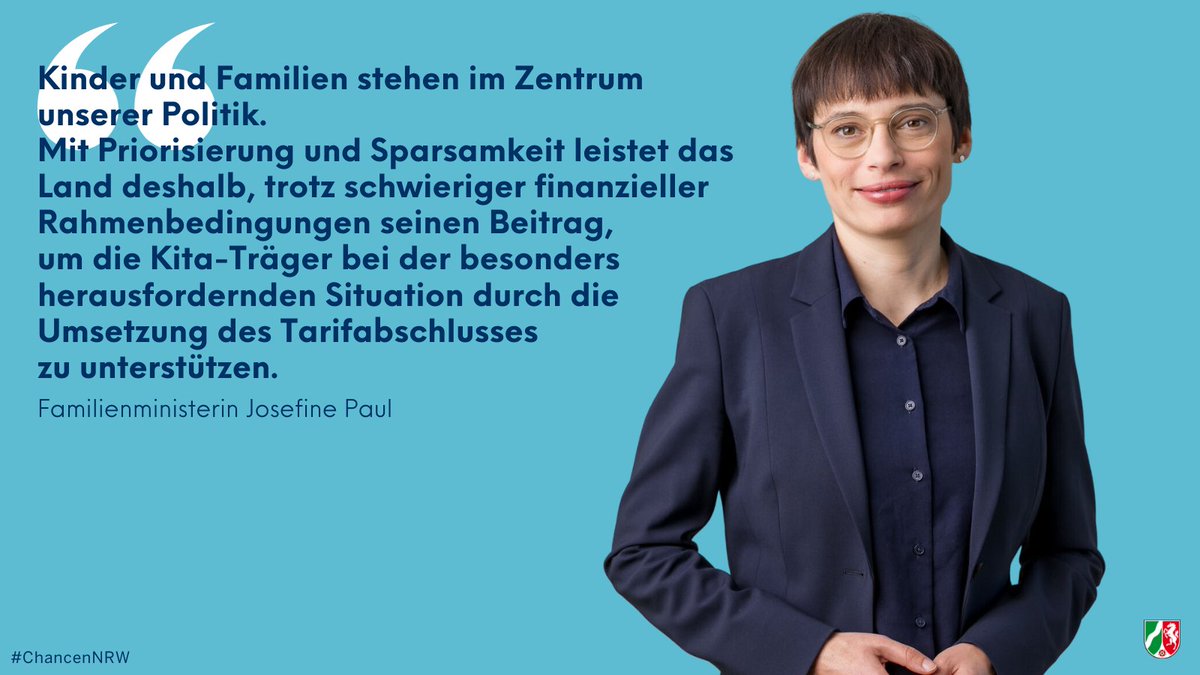 Kinder und Familien stehen im Zentrum unserer Politik.
Mit Priorisierung und Sparsamkeit leistet das Land deshalb, trotz schwieriger finanzieller Rahmenbedingungen seinen Beitrag, um die Kita-Träger bei der besonders herausfordernden Situation durch die Umsetzung des Tarifabschlusses zu unterstützen.

Familienministerin Josefine Paul

#ChancenNRW